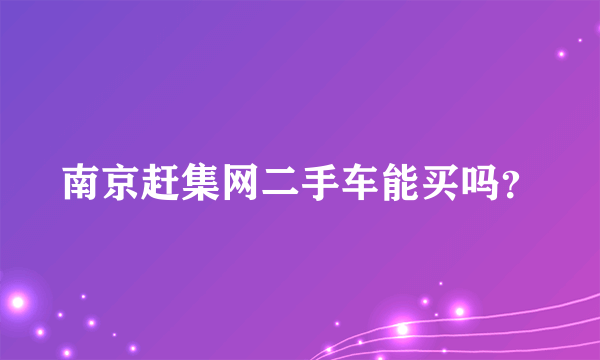 南京赶集网二手车能买吗?